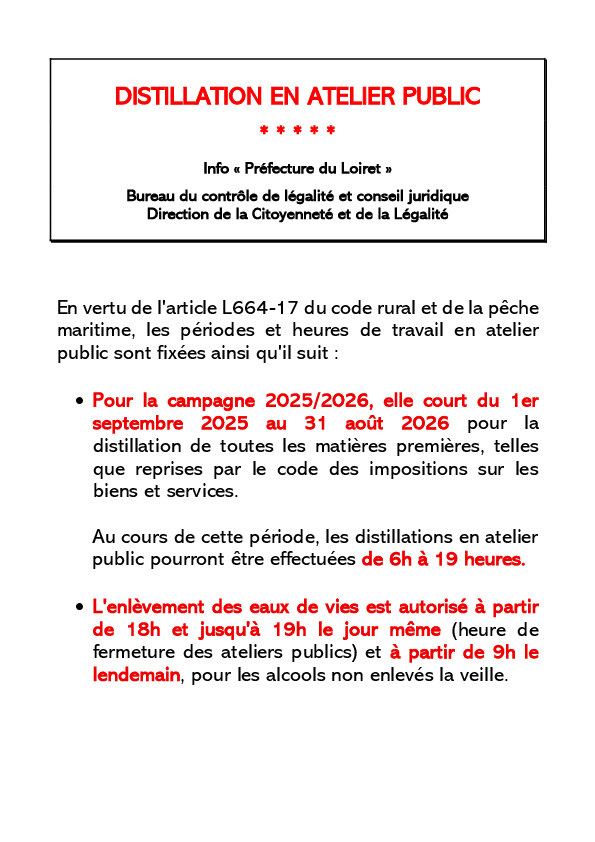 DISTILLATION EN ATELIER PUBLIC

* * * * *

Info « Préfecture du Loiret »

Bureau du contrôle de légalité et conseil juridique
Direction de la Citoyenneté et de la Légalité

En vertu de l'article L664-17 du code rural et de la pêche maritime, les périodes et heures de travail en atelier public sont fixées ainsi qu'il suit :

• Pour la campagne 2025/2026, elle court du 1er septembre 2025 au 31 août 2026 pour la distillation de toutes les matières premières, telles que reprises par le code des impositions sur les biens et services.

Au cours de cette période, les distillations en atelier public pourront être effectuées de 6h à 19 heures.

• L'enlèvement des eaux de vies est autorisé à partir de 18h et jusqu'à 19h le jour même (heure de fermeture des ateliers publics) et à partir de 9h le lendemain, pour les alcools non enlevés la veille.